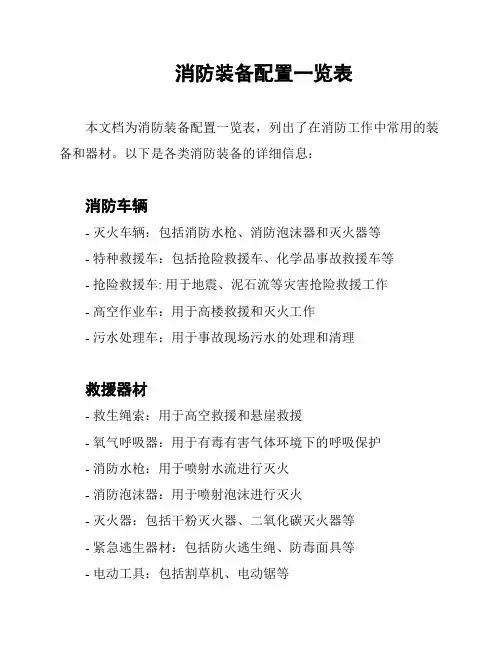 消防装备配置一览表

本文档为消防装备配置一览表，列出了在消防工作中常用的装备和器材。以下是各类消防装备的详细信息：

消防车辆

- 灭火车辆：包括消防水枪、消防泡沫器和灭火器等
- 特种救援车：包括抢险救援车、化学品事故救援车等
- 抢险救援车: 用于地震、泥石流等灾害抢险救援工作
- 高空作业车：用于高楼救援和灭火工作
- 污水处理车：用于事故现场污水的处理和清理

救援器材

- 救生绳索：用于高空救援和悬崖救援
- 氧气呼吸器：用于有毒有害气体环境下的呼吸保护
- 消防水枪：用于喷射水流进行灭火
- 消防泡沫器：用于喷射泡沫进行灭火
- 灭火器：包括干粉灭火器、二氧化碳灭火器等
- 紧急逃生器材：包括防火逃生绳、防毒面具等
- 电动工具：包括割草机、电动锯等